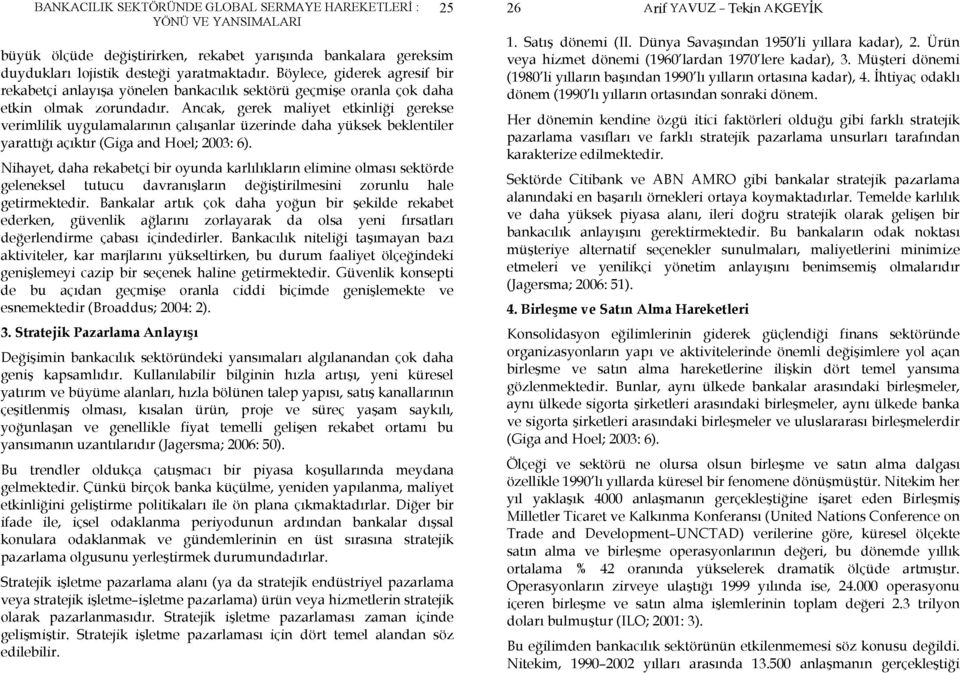 BANKACILIK SEKTÖRÜNDE GLOBAL SERMAYE HAREKETLERİ : YÖNÜ VE YANSIMALARI 25

büyük ölçüde değiştirirken, rekabet yarışında bankalara gereksim duydukları lojistik desteği yaratmaktadır. Böylece, giderek agresif bir rekabetçi anlayışa yönelen bankacılık sektörü geçmişe oranla çok daha etkin olmak zorundadır. Ancak, gerek maliyet etkinliği gerekse verimlilik uygulamalarının çalışanlar üzerinde daha yüksek beklentiler yarattığı açıktır (Giga and Hoel; 2003: 6).

Nihayet, daha rekabetçi bir oyunda karlılıkların elimine olması sektörde geleneksel tutucu davranışların değiştirilmesini zorunlu hale getirmektedir. Bankalar artık çok daha yoğun bir şekilde rekabet ederken, güvenlik ağlarını zorlayarak da olsa yeni fırsatları değerlendirme çabası içindedirler. Bankacılık niteliği taşımayan bazı aktiviteler, kar marjlarını yükseltirken, bu durum faaliyet ölçeğindeki genişlemeyi cazip bir seçenek haline getirmektedir. Güvenlik konsepti de bu açıdan geçmişe oranla ciddi biçimde genişlemekte ve esnemektedir (Broaddus; 2004: 2).

3. Stratejik Pazarlama Anlayışı

Değişimin bankacılık sektöründeki yansımaları algılanandan çok daha geniş kapsamlıdır. Kullanılabilir bilginin hızla artışı, yeni küresel yatırım ve büyüme alanları, hızla bölünen talep yapısı, satış kanallarının çeşitlenmiş olması, kısalan ürün, proje ve süreç yaşam saykılı, yoğunlaşan ve genellikle fiyat temelli gelişen rekabet ortamı bu yansımanın uzantılarıdır (Jagersma; 2006: 50).

Bu trendler oldukça çatışmacı bir piyasa koşullarında meydana gelmektedir. Çünkü birçok banka küçülme, yeniden yapılanma, maliyet etkinliğini geliştirme politikaları ile ön plana çıkmaktadırlar. Diğer bir ifade ile, içsel odaklanma periyodunun ardından bankalar dışsal konulara odaklanmak ve gündemlerinin en üst sırasına stratejik pazarlama olgusunu yerleştirmek durumundadırlar.

Stratejik işletme pazarlama alanı (ya da stratejik endüstriyel pazarlama veya stratejik işletme–işletme pazarlama) ürün veya hizmetlerin stratejik olarak pazarlanmasıdır. Stratejik işletme pazarlaması zaman içinde gelişmiştir. Stratejik işletme pazarlaması için dört temel alandan söz edilebilir.

26 Arif YAVUZ – Tekin AKGEYİK

1. Satış dönemi (II. Dünya Savaşından 1950'li yıllara kadar), 2. Ürün veya hizmet dönemi (1960'lardan 1970'lere kadar), 3. Müşteri dönemi (1980'li yılların başından 1990'lı yılların ortasına kadar), 4. İhtiyaç odaklı dönem (1990'lı yılların ortasından sonraki dönem.

Her dönemin kendine özgü itici faktörleri olduğu gibi farklı stratejik pazarlama vasıfları ve farklı stratejik pazarlama unsurları tarafından karakterize edilmektedir.

Sektörde Citibank ve ABN AMRO gibi bankalar stratejik pazarlama alanındaki en başarılı örnekleri ortaya koymaktadırlar. Temelde karlılık ve daha yüksek piyasa alanı, ileri doğru stratejik olarak gelişen bir bankacılık anlayışını gerektirmektedir. Bu bankaların odak noktası müşteriye alternatif seçenekler sunulmaları, maliyetlerini minimize etmeleri ve yenilikçi yönetim anlayışını benimsemiş olmalarıdır (Jagersma; 2006: 51).

4. Birleşme ve Satın Alma Hareketleri

Konsolidasyon eğilimlerinin giderek güçlendiği finans sektöründe organizasyonların yapı ve aktivitelerinde önemli değişimlere yol açan birleşme ve satın alma hareketlerine ilişkin dört temel yansıma gözlenmektedir. Bunlar, aynı ülkede bankalar arasındaki birleşmeler, aynı ülkede sigorta şirketleri arasındaki birleşmeler, aynı ülkede banka ve sigorta şirketleri arasındaki birleşmeler ve uluslararası birleşmelerdir (Giga and Hoel; 2003: 6).

Ölçeği ve sektörü ne olursa olsun birleşme ve satın alma dalgası özellikle 1990'lı yıllarda küresel bir fenomene dönüşmüştür. Nitekim her yıl yaklaşık 4000 anlaşmanın gerçekleştiğine işaret eden Birleşmiş Milletler Ticaret ve Kalkınma Konferansı (United Nations Conference on Trade and Development–UNCTAD) verilerine göre, küresel ölçekte satın alma ve birleşme operasyonlarının değeri, bu dönemde yıllık ortalama % 42 oranında yükselerek dramatik ölçüde artmıştır. Operasyonların zirveye ulaştığı 1999 yılında ise, 24.000 operasyonu içeren birleşme ve satın alma işlemlerinin toplam değeri 2.3 trilyon doları bulmuştur (ILO; 2001: 3).

Bu eğilimden bankacılık sektörünün etkilenmemesi söz konusu değildi. Nitekim, 1990–2002 yılları arasında 13.500 anlaşmanın gerçekleştiği